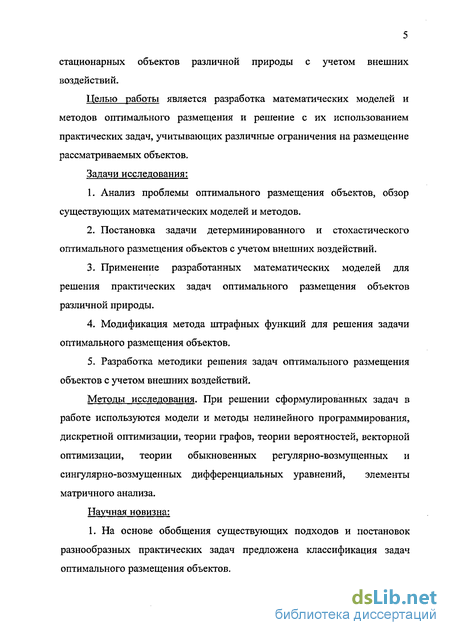 5

стационарных объектов различной природы с учетом внешних воздействий.

Целью работы является разработка математических моделей и методов оптимального размещения и решение с их использованием практических задач, учитывающих различные ограничения на размещение рассматриваемых объектов.

Задачи исследования:

1. Анализ проблемы оптимального размещения объектов, обзор существующих математических моделей и методов.

2. Постановка задачи детерминированного и стохастического оптимального размещения объектов с учетом внешних воздействий.

3. Применение разработанных математических моделей для решения практических задач оптимального размещения объектов различной природы.

4. Модификация метода штрафных функций для решения задачи оптимального размещения объектов.

5. Разработка методики решения задач оптимального размещения объектов с учетом внешних воздействий.

Методы исследования. При решении сформулированных задач в работе используются модели и методы нелинейного программирования, дискретной оптимизации, теории графов, теории вероятностей, векторной оптимизации, теории обыкновенных регулярно-возмущенных и сингулярно-возмущенных дифференциальных уравнений, элементы матричного анализа.

Научная новизна:

1. На основе обобщения существующих подходов и постановок разнообразных практических задач предложена классификация задач оптимального размещения объектов.

dsLib.net
библиотека диссертаций